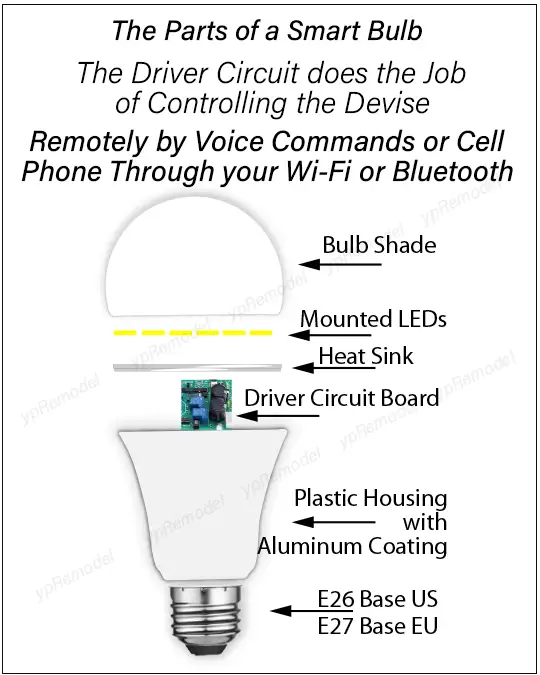 The Parts of a Smart Bulb

The Driver Circuit does the Job of Controlling the Devise

Remotely by Voice Commands or Cell Phone Through your Wi-Fi or Bluetooth

Bulb Shade

Mounted LEDs

Heat Sink

Driver Circuit Board

Plastic Housing with Aluminum Coating

E26 Base US
E27 Base EU

ypRemodel